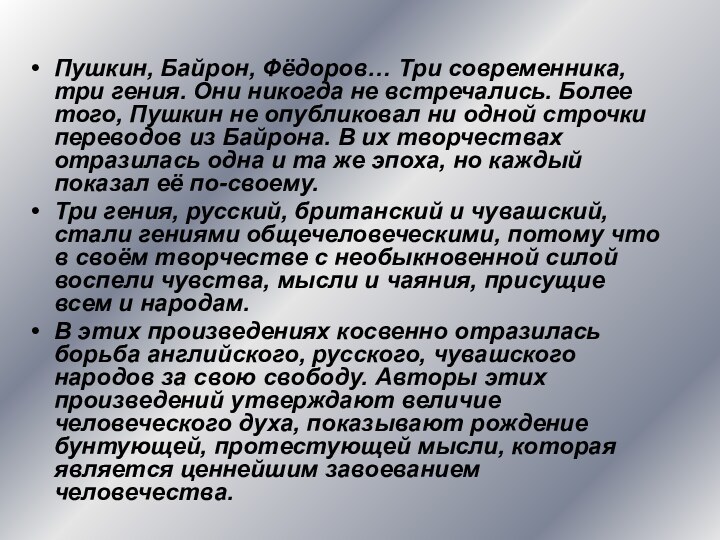 • Пушкин, Байрон, Фёдоров… Три современника, три гения. Они никогда не встречались. Более того, Пушкин не опубликовал ни одной строчки переводов из Байрона. В их творчествах отразилась одна и та же эпоха, но каждый показал её по-своему.

• Три гения, русский, британский и чувашский, стали гениями общечеловеческими, потому что в своём творчестве с необыкновенной силой воспели чувства, мысли и чаяния, присущие всем и народам.

• В этих произведениях косвенно отразилась борьба английского, русского, чувашского народов за свою свободу. Авторы этих произведений утверждают величие человеческого духа, показывают рождение бунтующей, протестующей мысли, которая является ценнейшим завоеванием человечества.